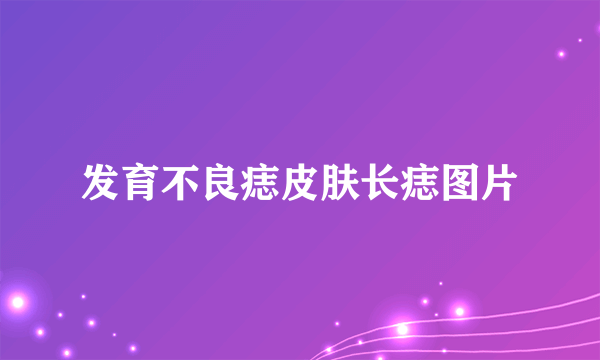 发育不良痣皮肤长痣图片